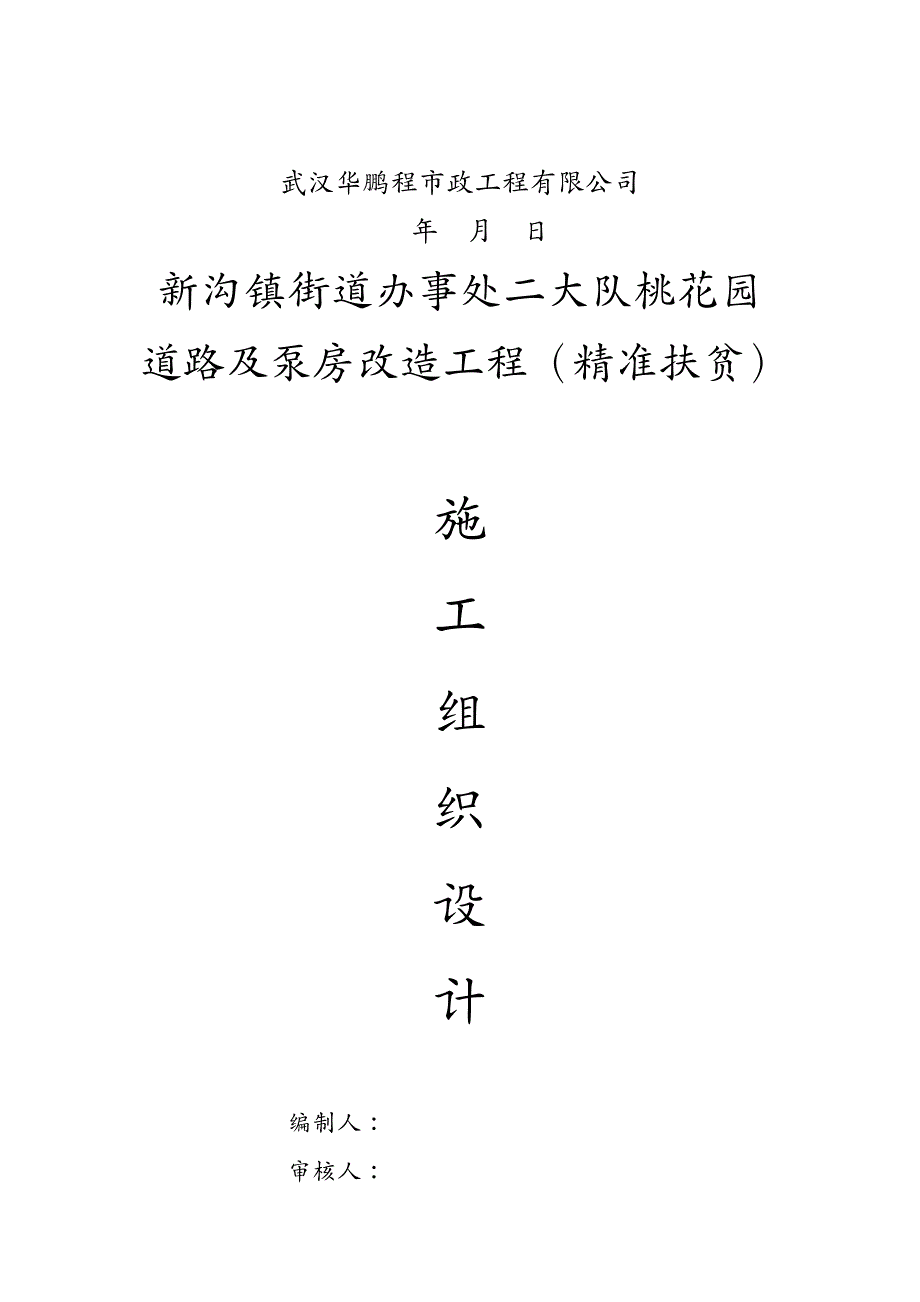 武汉华鹏程市政工程有限公司

年 月 日

新沟镇街道办事处二大队桃花园道路及泵房改造工程（精准扶贫）

施

工

组

织

设

计

编制人：

审核人：